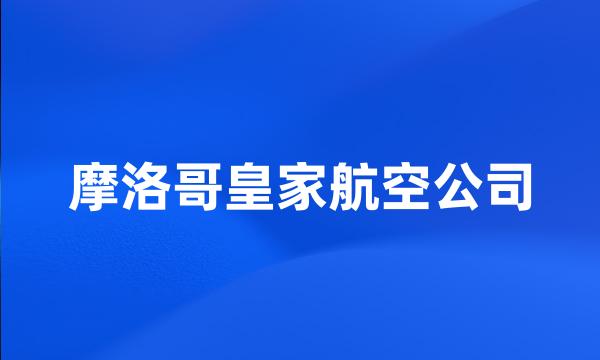 摩洛哥皇家航空公司